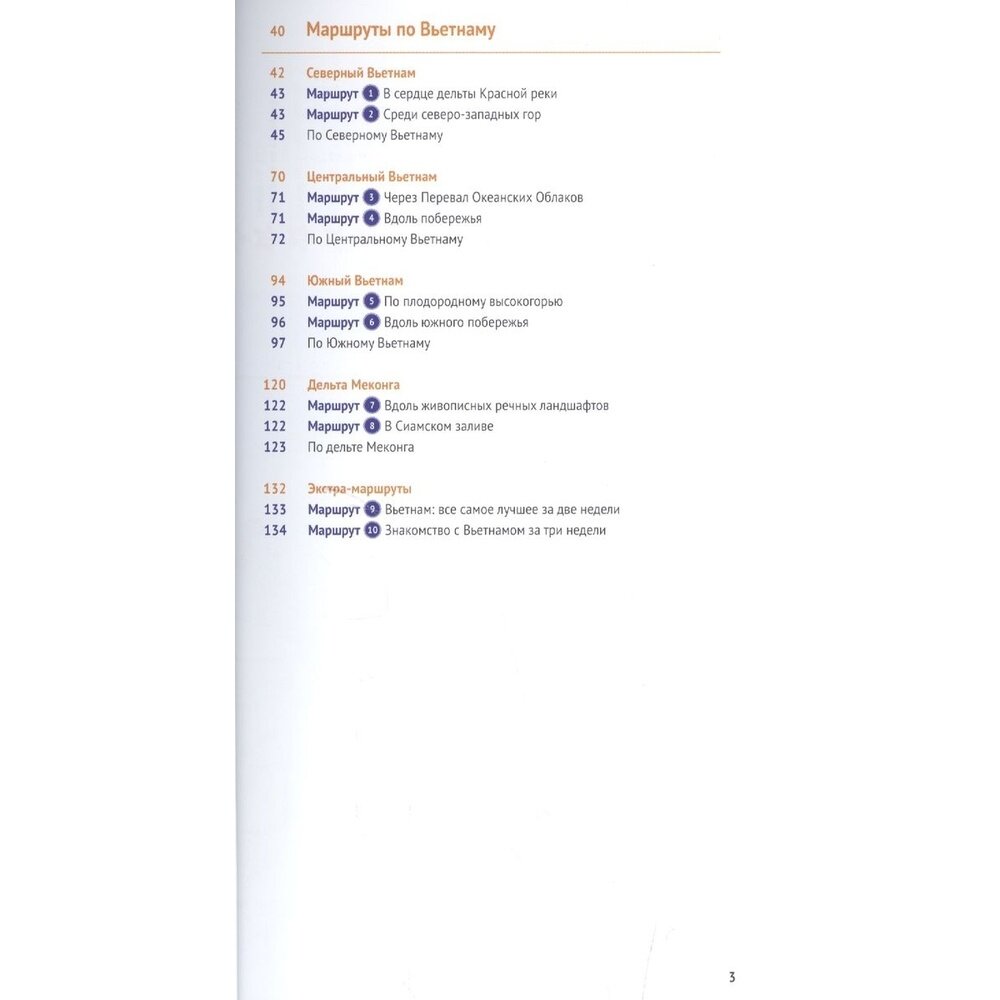 40 Маршруты по Вьетнаму

42 Северный Вьетнам
43 Маршрут 1 В сердце дельты Красной реки
43 Маршрут 2 Среди северо-западных гор
45 По Северному Вьетнаму

70 Центральный Вьетнам
71 Маршрут 3 Через Перевал Океанских Облаков
71 Маршрут 4 Вдоль побережья
72 По Центральному Вьетнаму

94 Южный Вьетнам
95 Маршрут 5 По плодородному высокогорью
96 Маршрут 6 Вдоль южного побережья
97 По Южному Вьетнаму

120 Дельта Меконга
122 Маршрут 7 Вдоль живописных речных ландшафтов
122 Маршрут 8 В Сиамском заливе
123 По дельте Меконга

132 Экстра-маршруты
133 Маршрут 9 Вьетнам: все самое лучшее за две недели
134 Маршрут 10 Знакомство с Вьетнамом за три недели

3